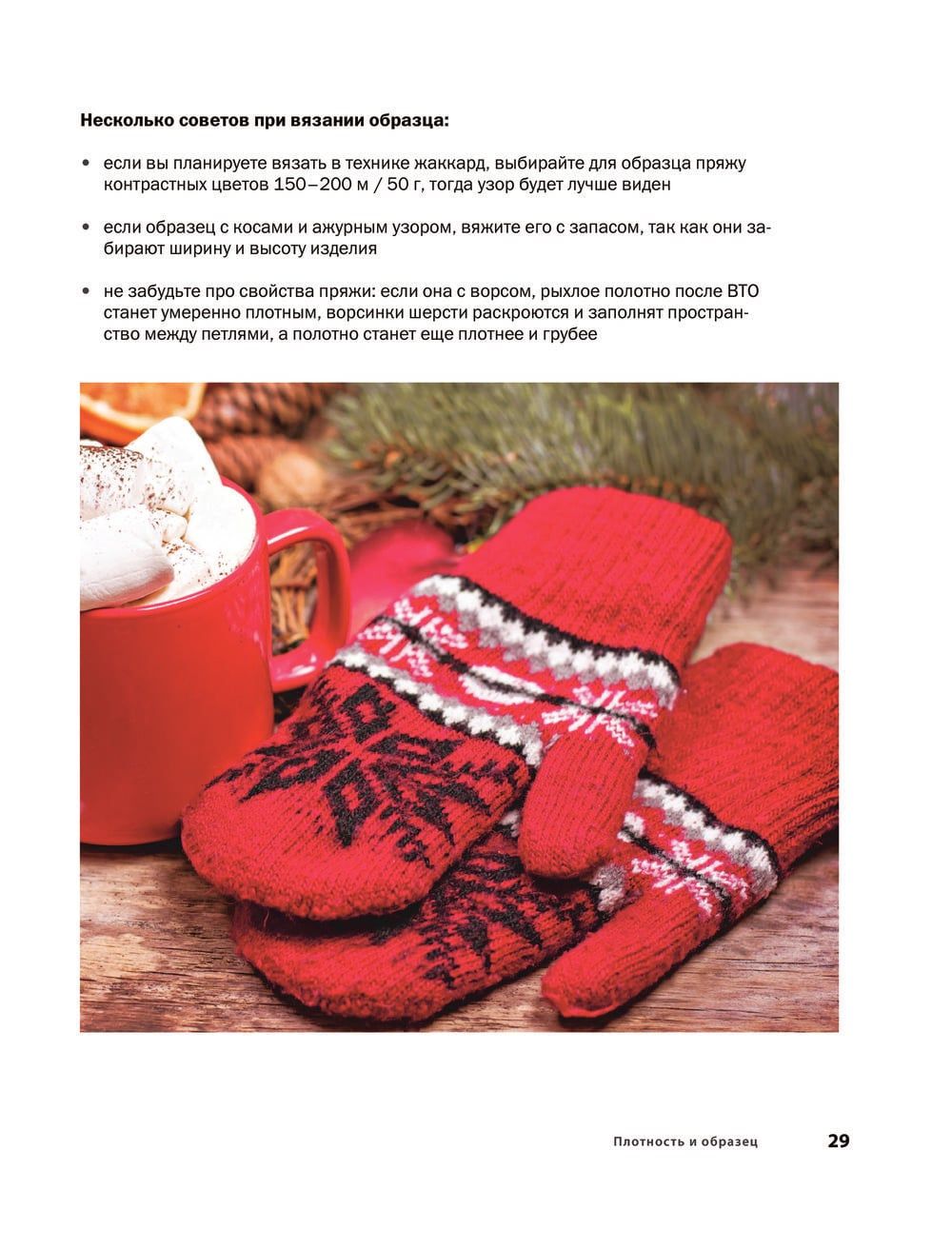 **Несколько советов при вязании образца:**

• если вы планируете вязать в технике жаккард, выбирайте для образца пряжу контрастных цветов 150–200 м / 50 г, тогда узор будет лучше виден

• если образец с косами и ажурным узором, вяжите его с запасом, так как они забирают ширину и высоту изделия

• не забудьте про свойства пряжи: если она с ворсом, рыхлое полотно после ВТО станет умеренно плотным, ворсинки шерсти раскроются и заполнят пространство между петлями, а полотно станет еще плотнее и грубее

Плотность и образец 29